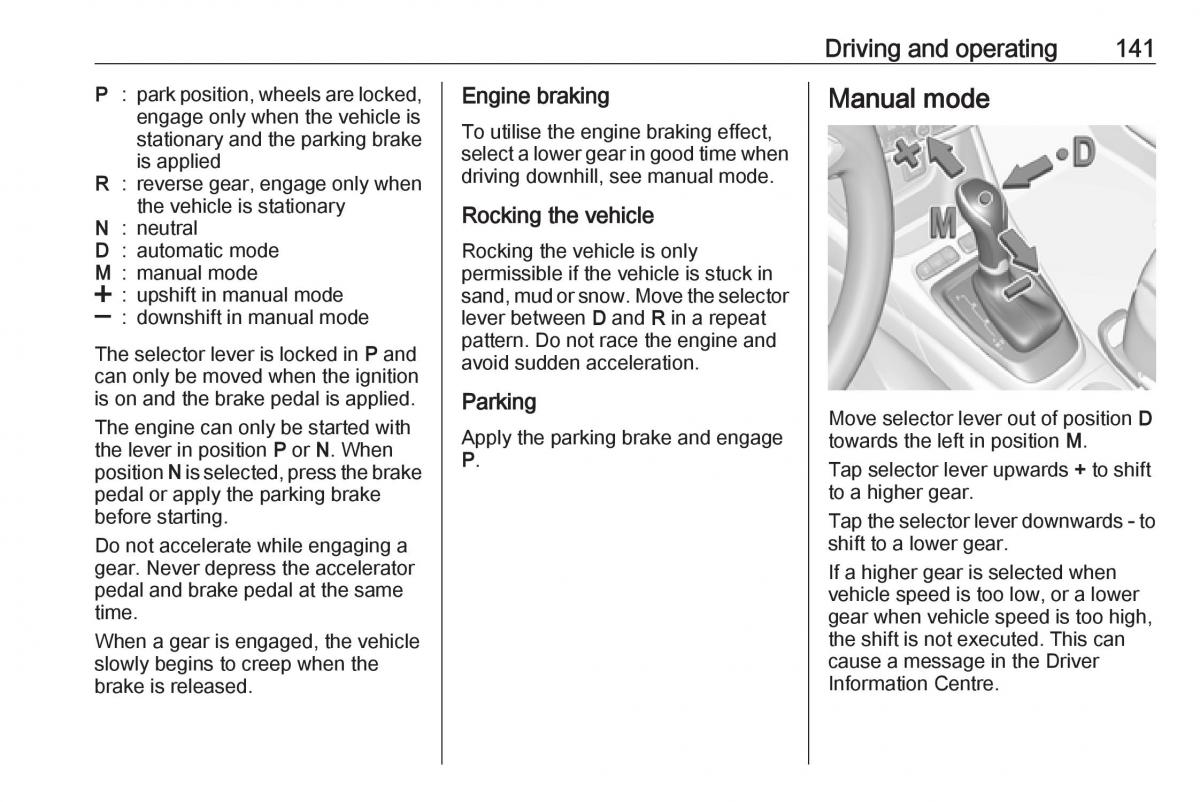 Driving and operating 141

P : park position, wheels are locked, engage only when the vehicle is stationary and the parking brake is applied
R : reverse gear, engage only when the vehicle is stationary
N : neutral
D : automatic mode
M : manual mode
+ : upshift in manual mode
– : downshift in manual mode

The selector lever is locked in P and can only be moved when the ignition is on and the brake pedal is applied.

The engine can only be started with the lever in position P or N. When position N is selected, press the brake pedal or apply the parking brake before starting.

Do not accelerate while engaging a gear. Never depress the accelerator pedal and brake pedal at the same time.

When a gear is engaged, the vehicle slowly begins to creep when the brake is released.

Engine braking

To utilise the engine braking effect, select a lower gear in good time when driving downhill, see manual mode.

Rocking the vehicle

Rocking the vehicle is only permissible if the vehicle is stuck in sand, mud or snow. Move the selector lever between D and R in a repeat pattern. Do not race the engine and avoid sudden acceleration.

Parking

Apply the parking brake and engage P.

Manual mode

+ D M –

Move selector lever out of position D towards the left in position M.

Tap selector lever upwards + to shift to a higher gear.

Tap the selector lever downwards - to shift to a lower gear.

If a higher gear is selected when vehicle speed is too low, or a lower gear when vehicle speed is too high, the shift is not executed. This can cause a message in the Driver Information Centre.